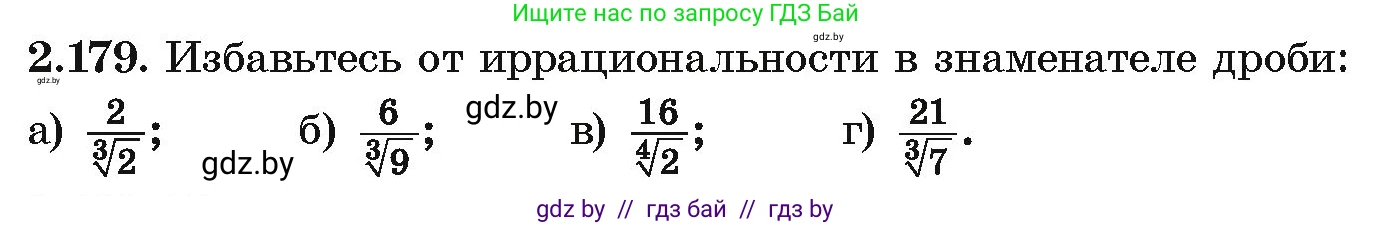 Ищите нас по запросу ГДЗ Бай

gdz.by

2.179. Избавьтесь от иррациональности в знаменателе дроби:

gdz.by

а) $\frac{2}{\sqrt[3]{2}}$; gdz.by б) $\frac{6}{\sqrt[3]{9}}$; gdz.by в) $\frac{16}{\sqrt[4]{2}}$; г) $\frac{21}{\sqrt[3]{7}}$.

gdz by // гдз бай // гдз by